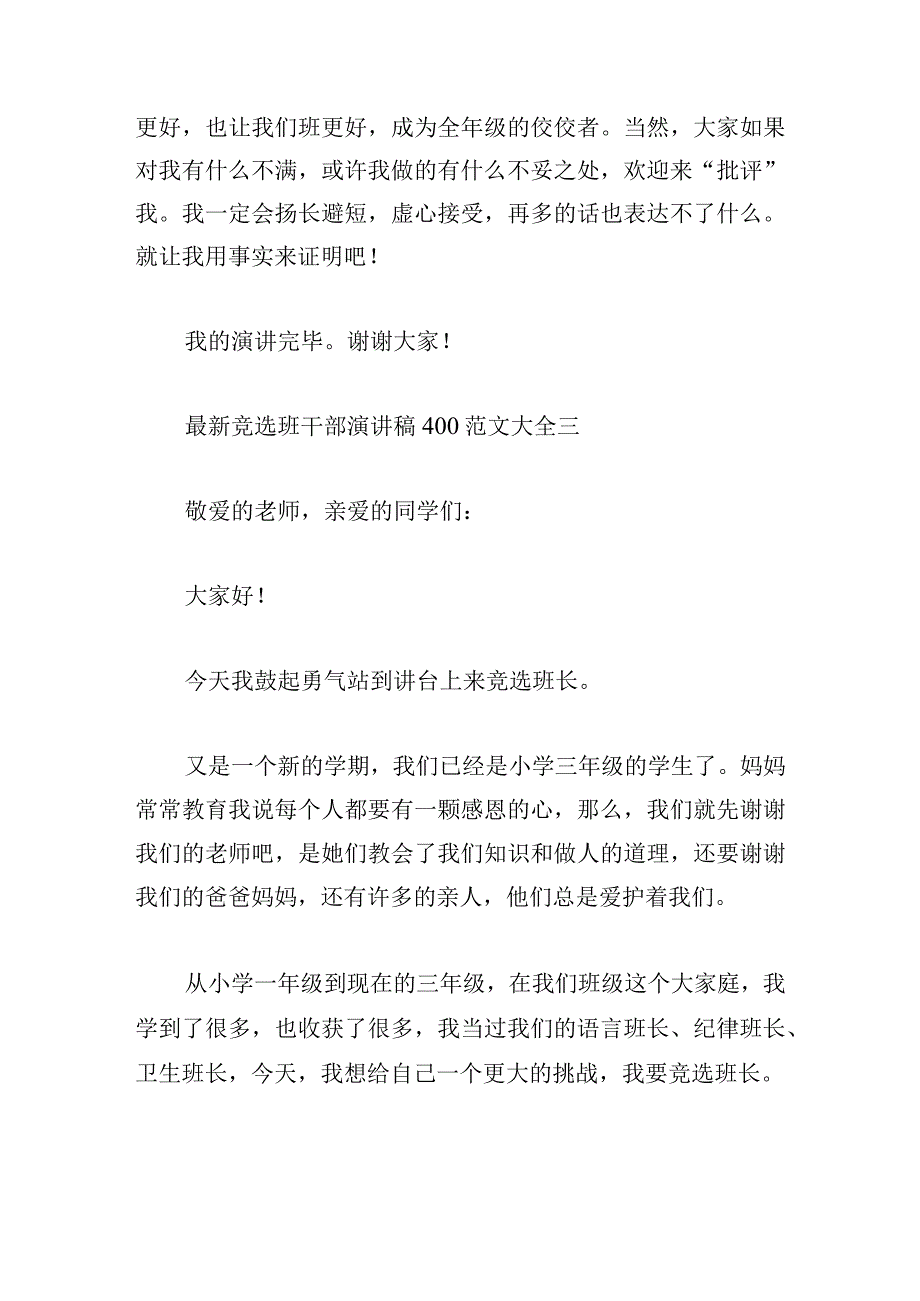 更好，也让我们班更好，成为全年级的佼佼者。当然，大家如果对我有什么不满，或许我做的有什么不妥之处，欢迎来“批评”我。我一定会扬长避短，虚心接受，再多的话也表达不了什么。就让我用事实来证明吧！

我的演讲完毕。谢谢大家！

最新竞选班干部演讲稿400范文大全三

敬爱的老师，亲爱的同学们：

大家好！

今天我鼓起勇气站到讲台上来竞选班长。

又是一个新的学期，我们已经是小学三年级的学生了。妈妈常常教育我说每个人都要有一颗感恩的心，那么，我们就先谢谢我们的老师吧，是她们教会了我们知识和做人的道理，还要谢谢我们的爸爸妈妈，还有许多的亲人，他们总是爱护着我们。

从小学一年级到现在的三年级，在我们班级这个大家庭，我学到了很多，也收获了很多，我当过我们的语言班长、纪律班长、卫生班长，今天，我想给自己一个更大的挑战，我要竞选班长。